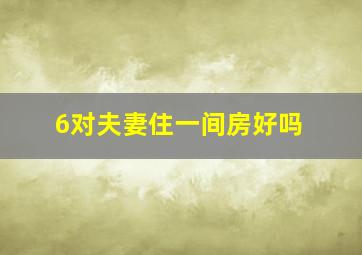 6对夫妻住一间房好吗